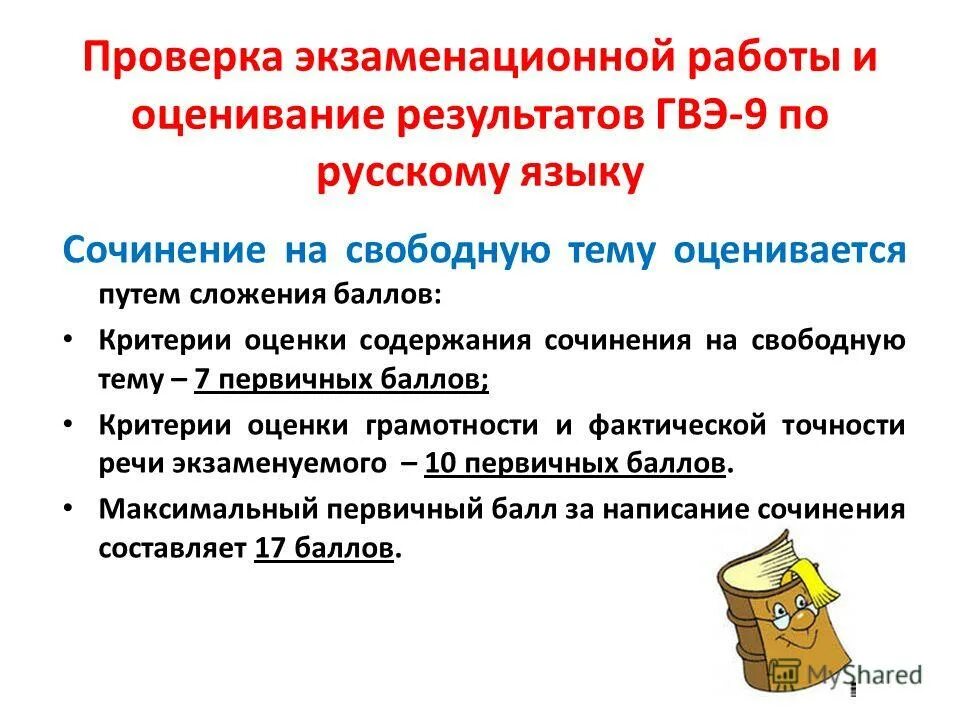 Проверка экзаменационной работы и оценивание результатов ГВЭ-9 по русскому языку

Сочинение на свободную тему оценивается путем сложения баллов:

• Критерии оценки содержания сочинения на свободную тему – 7 первичных баллов;

• Критерии оценки грамотности и фактической точности речи экзаменуемого – 10 первичных баллов.

• Максимальный первичный балл за написание сочинения составляет 17 баллов.

MyShared